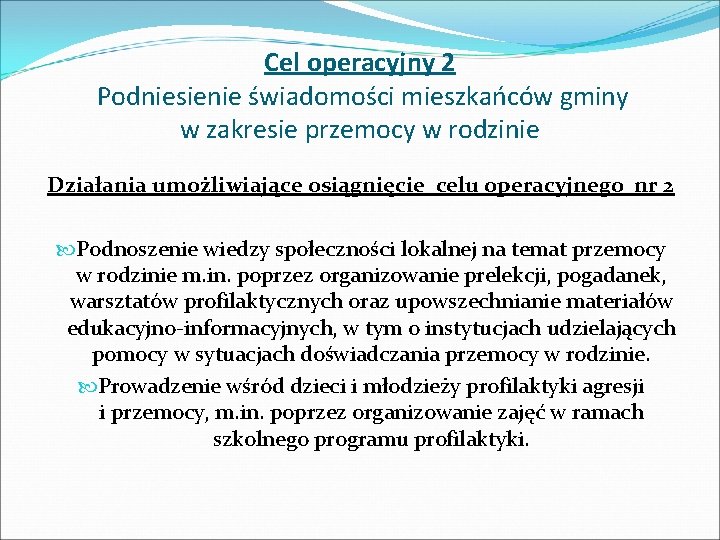 Cel operacyjny 2
Podniesienie świadomości mieszkańców gminy w zakresie przemocy w rodzinie

Działania umożliwiające osiągnięcie celu operacyjnego nr 2

Podnoszenie wiedzy społeczności lokalnej na temat przemocy w rodzinie m.in. poprzez organizowanie prelekcji, pogadanek, warsztatów profilaktycznych oraz upowszechnianie materiałów edukacyjno-informacyjnych, w tym o instytucjach udzielających pomocy w sytuacjach doświadczania przemocy w rodzinie.

Prowadzenie wśród dzieci i młodzieży profilaktyki agresji i przemocy, m.in. poprzez organizowanie zajęć w ramach szkolnego programu profilaktyki.